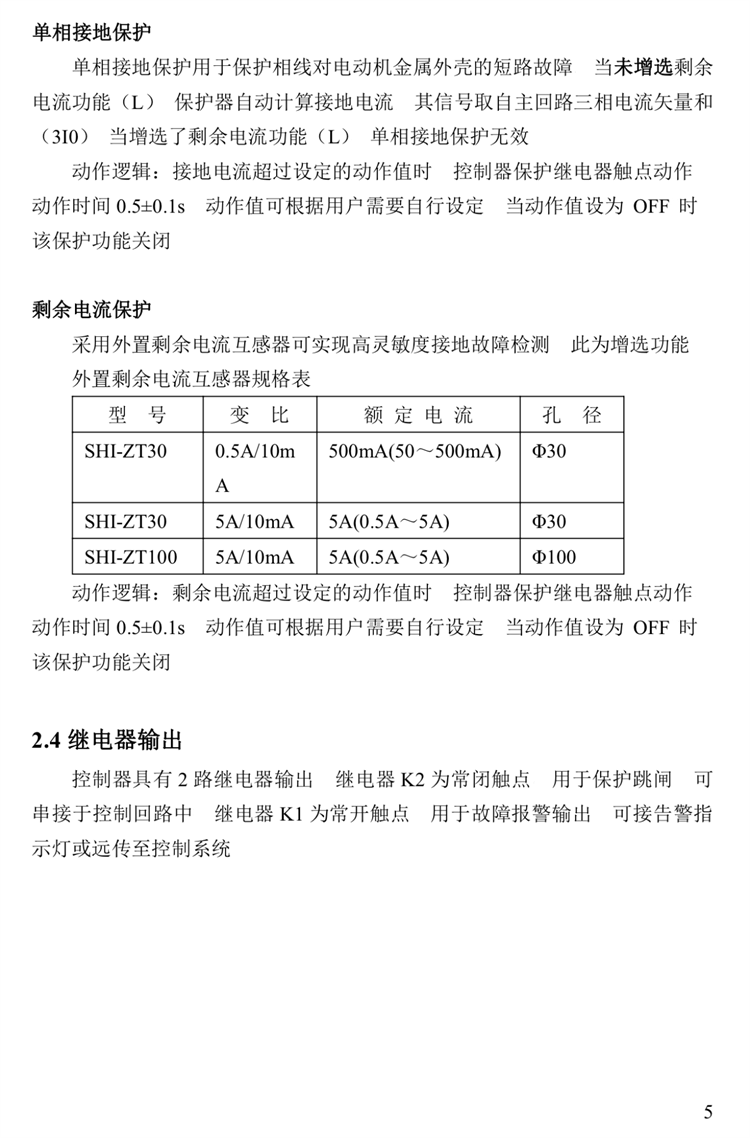 单相接地保护

单相接地保护用于保护相线对电动机金属外壳的短路故障 当未增选剩余电流功能（L） 保护器自动计算接地电流 其信号取自主回路三相电流矢量和（3I0） 当增选了剩余电流功能（L） 单相接地保护无效

动作逻辑：接地电流超过设定的动作值时 控制器保护继电器触点动作 动作时间 0.5±0.1s 动作值可根据用户需要自行设定 当动作值设为 OFF 时 该保护功能关闭

剩余电流保护

采用外置剩余电流互感器可实现高灵敏度接地故障检测 此为增选功能

外置剩余电流互感器规格表

| 型 号 | 变 比 | 额 定 电 流 | 孔 径 |
|---|---|---|---|
| SHI-ZT30 | 0.5A/10mA | 500mA(50～500mA) | Φ30 |
| SHI-ZT30 | 5A/10mA | 5A(0.5A～5A) | Φ30 |
| SHI-ZT100 | 5A/10mA | 5A(0.5A～5A) | Φ100 |

动作逻辑：剩余电流超过设定的动作值时 控制器保护继电器触点动作 动作时间 0.5±0.1s 动作值可根据用户需要自行设定 当动作值设为 OFF 时 该保护功能关闭

2.4 继电器输出

控制器具有 2 路继电器输出 继电器 K2 为常闭触点 用于保护跳闸 可串接于控制回路中 继电器 K1 为常开触点 用于故障报警输出 可接告警指示灯或远传至控制系统

5